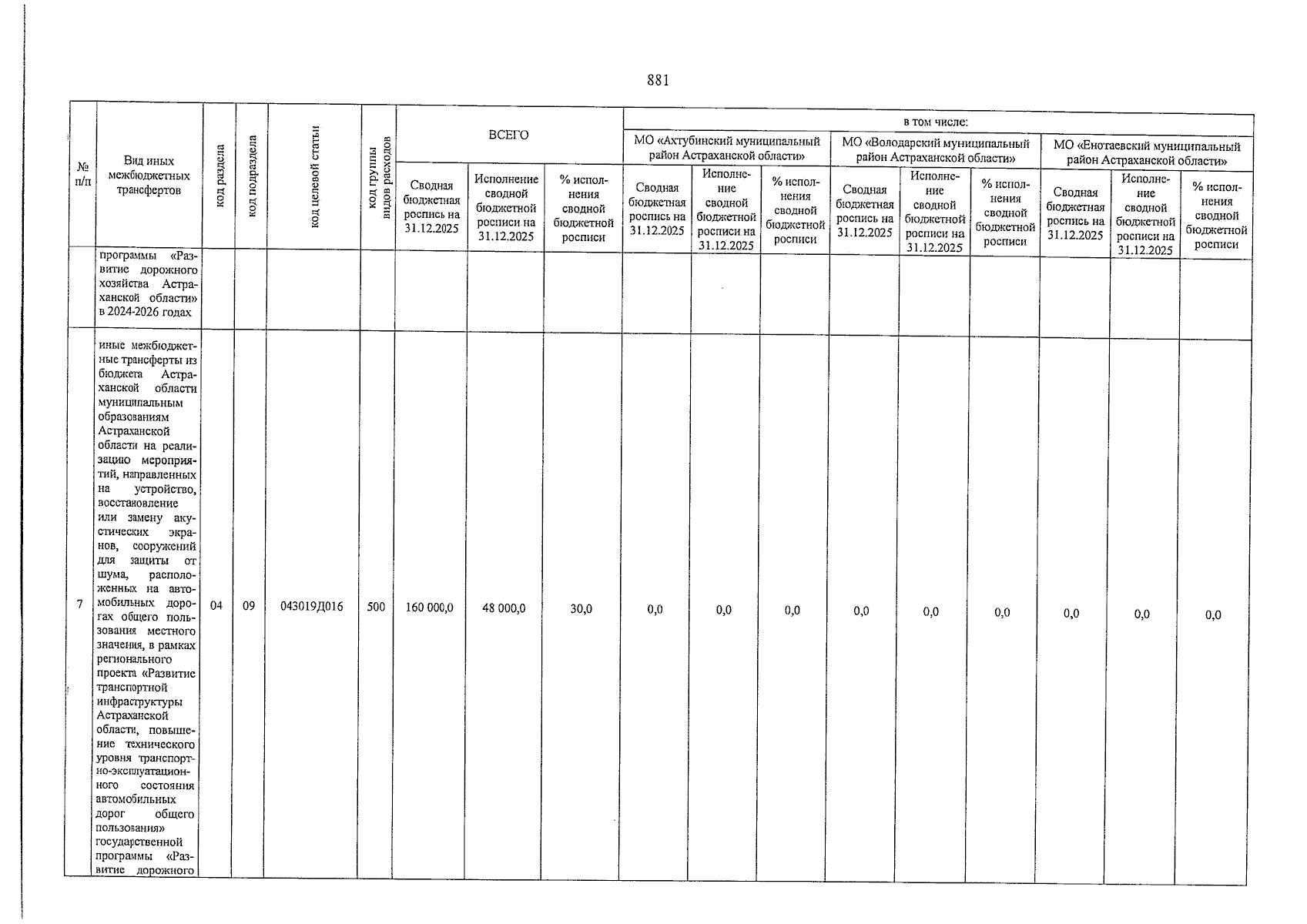 881

| № п/п | Вид иных межбюджетных трансфертов | код раздела | код подраздела | код целевой статьи | код группы видов расходов | ВСЕГО | | | в том числе: | | | | | | | | |
|---|---|---|---|---|---|---|---|---|---|---|---|---|---|---|---|---|---|
| | | | | | | | | | МО «Ахтубинский муниципальный район Астраханской области» | | | МО «Володарский муниципальный район Астраханской области» | | | МО «Енотаевский муниципальный район Астраханской области» | | |
| | | | | | | Сводная бюджетная роспись на 31.12.2025 | Исполнение сводной бюджетной росписи на 31.12.2025 | % исполнения сводной бюджетной росписи | Сводная бюджетная роспись на 31.12.2025 | Исполнение сводной бюджетной росписи на 31.12.2025 | % исполнения сводной бюджетной росписи | Сводная бюджетная роспись на 31.12.2025 | Исполнение сводной бюджетной росписи на 31.12.2025 | % исполнения сводной бюджетной росписи | Сводная бюджетная роспись на 31.12.2025 | Исполнение сводной бюджетной росписи на 31.12.2025 | % исполнения сводной бюджетной росписи |
| | программы «Развитие дорожного хозяйства Астраханской области» в 2024-2026 годах | | | | | | | | | | | | | | | | |
| 7 | иные межбюджетные трансферты из бюджета Астраханской области муниципальным образованиям Астраханской области на реализацию мероприятий, направленных на устройство, восстановление или замену акустических экранов, сооружений для защиты от шума, расположенных на автомобильных дорогах общего пользования местного значения, в рамках регионального проекта «Развитие транспортной инфраструктуры Астраханской области, повышение технического уровня транспортно-эксплуатационного состояния автомобильных дорог общего пользования» государственной программы «Развитие дорожного | 04 | 09 | 043019Д016 | 500 | 160 000,0 | 48 000,0 | 30,0 | 0,0 | 0,0 | 0,0 | 0,0 | 0,0 | 0,0 | 0,0 | 0,0 | 0,0 |